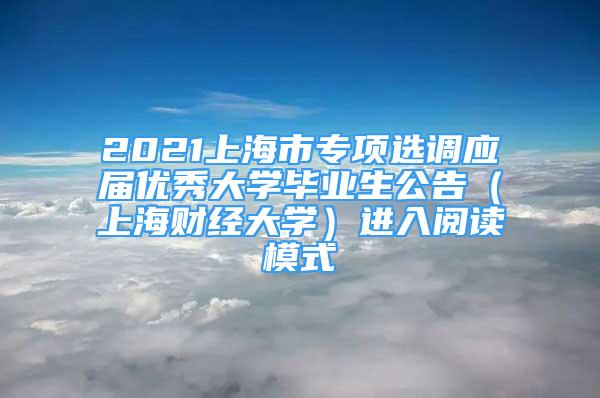 2021上海市专项选调应届优秀大学毕业生公告（上海财经大学）进入阅读模式